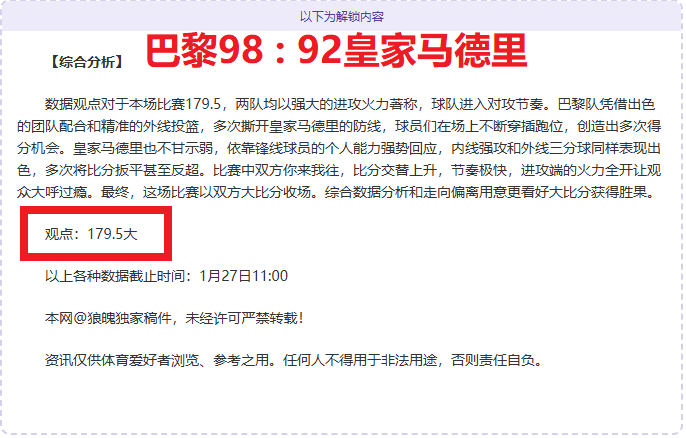 以下为解锁内容

【综合分析】 巴黎98：92皇家马德里

数据观点对于本场比赛179.5，两队均以强大的进攻火力著称，球队进入对攻节奏。巴黎队凭借出色的团队配合和精准的外线投篮，多次撕开皇家马德里的防线，球员们在场上不断穿插跑位，创造出多次得分机会。皇家马德里也不甘示弱，依靠锋线球员的个人能力强势回应，内线强攻和外线三分球同样表现出色，多次将比分扳平甚至反超。比赛中双方你来我往，比分交替上升，节奏极快，进攻端的火力全开让观众大呼过瘾。最终，这场比赛以双方大比分收场。综合数据分析和走向偏离用意更看好大比分获得胜果。

观点：179.5大

以上各种数据截止时间：1月27日11:00

本网@狼魄独家稿件，未经许可严禁转载！

资讯仅供体育爱好者浏览、参考之用。任何人不得用于非法用途，否则责任自负。